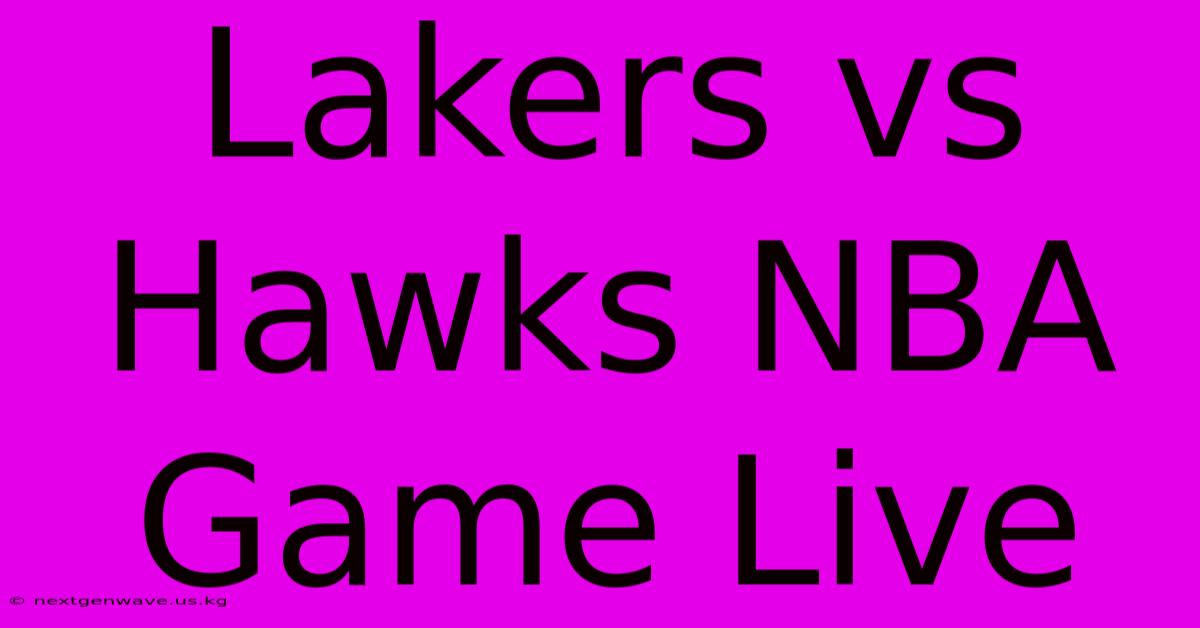 Lakers vs Hawks NBA Game Live

© nextgenwave.us.kg